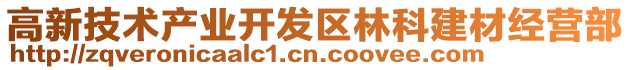 高新技术产业开发区林科建材经营部
http://zqveronicaalc1.cn.coovee.com